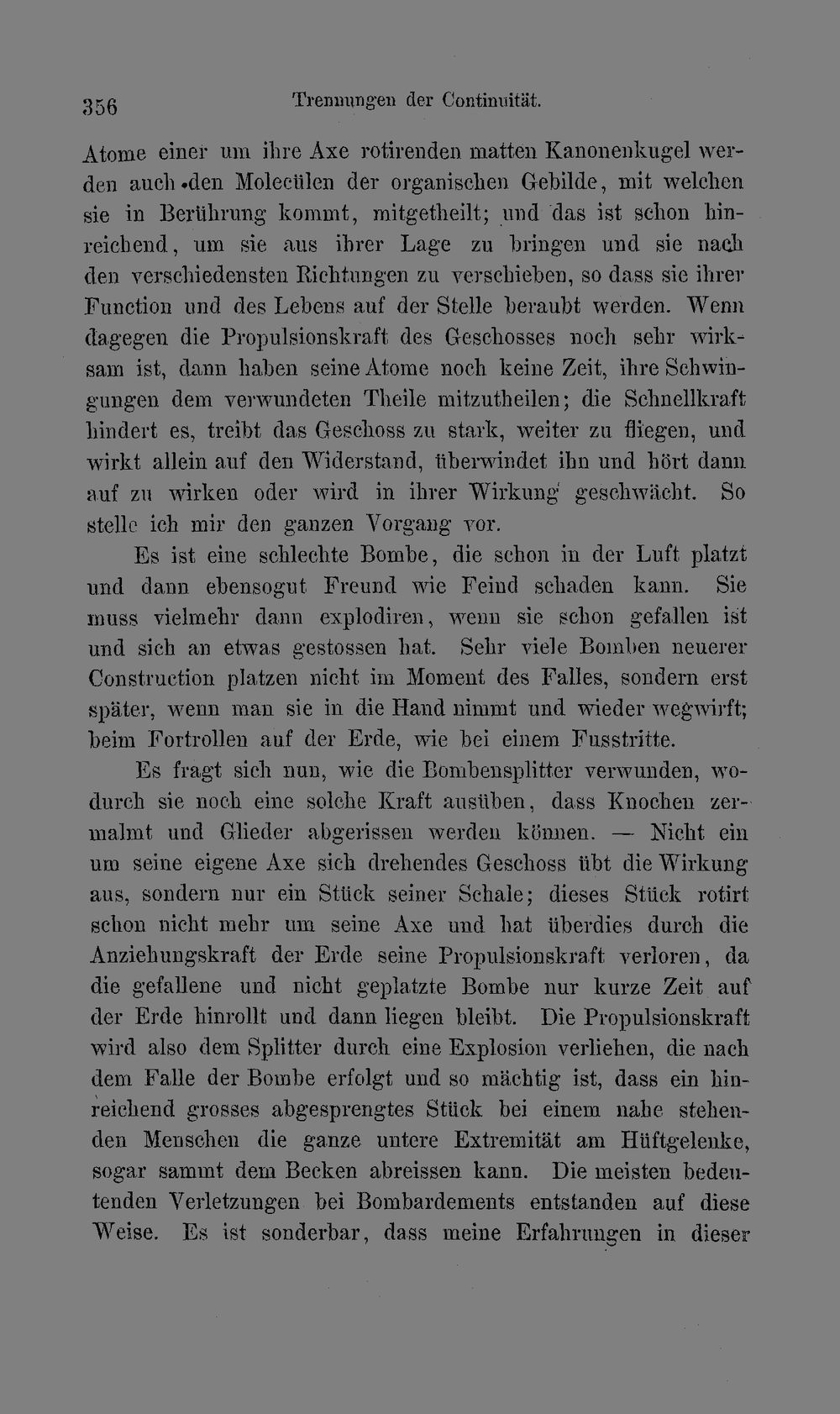 356 Trennungen der Continuität.

Atome einer um ihre Axe rotirenden matten Kanonenkugel werden auch den Molecülen der organischen Gebilde, mit welchen sie in Berührung kommt, mitgetheilt; und das ist schon hinreichend, um sie aus ihrer Lage zu bringen und sie nach den verschiedensten Richtungen zu verschieben, so dass sie ihrer Function und des Lebens auf der Stelle beraubt werden. Wenn dagegen die Propulsionskraft des Geschosses noch sehr wirksam ist, dann haben seine Atome noch keine Zeit, ihre Schwingungen dem verwundeten Theile mitzutheilen; die Schnellkraft hindert es, treibt das Geschoss zu stark, weiter zu fliegen, und wirkt allein auf den Widerstand, überwindet ihn und hört dann auf zu wirken oder wird in ihrer Wirkung geschwächt. So stelle ich mir den ganzen Vorgang vor.

Es ist eine schlechte Bombe, die schon in der Luft platzt und dann ebensogut Freund wie Feind schaden kann. Sie muss vielmehr dann explodiren, wenn sie schon gefallen ist und sich an etwas gestossen hat. Sehr viele Bomben neuerer Construction platzen nicht im Moment des Falles, sondern erst später, wenn man sie in die Hand nimmt und wieder wegwirft; beim Fortrollen auf der Erde, wie bei einem Fusstritte.

Es fragt sich nun, wie die Bombensplitter verwunden, wodurch sie noch eine solche Kraft ausüben, dass Knochen zermalmt und Glieder abgerissen werden können. — Nicht ein um seine eigene Axe sich drehendes Geschoss übt die Wirkung aus, sondern nur ein Stück seiner Schale; dieses Stück rotirt schon nicht mehr um seine Axe und hat überdies durch die Anziehungskraft der Erde seine Propulsionskraft verloren, da die gefallene und nicht geplatzte Bombe nur kurze Zeit auf der Erde hinrollt und dann liegen bleibt. Die Propulsionskraft wird also dem Splitter durch eine Explosion verliehen, die nach dem Falle der Bombe erfolgt und so mächtig ist, dass ein hinreichend grosses abgesprengtes Stück bei einem nahe stehenden Menschen die ganze untere Extremität am Hüftgelenke, sogar sammt dem Becken abreissen kann. Die meisten bedeutenden Verletzungen bei Bombardements entstanden auf diese Weise. Es ist sonderbar, dass meine Erfahrungen in dieser